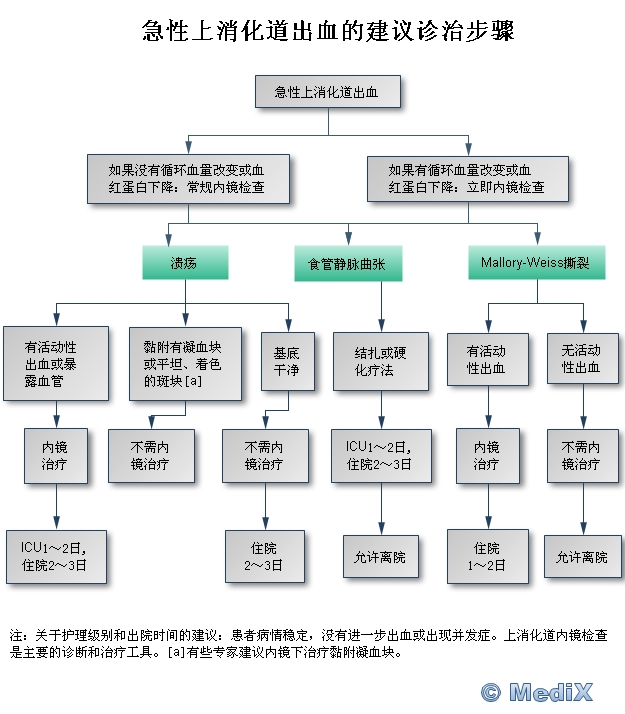 急性上消化道出血的建议诊治步骤

急性上消化道出血

如果没有循环血量改变或血红蛋白下降：常规内镜检查

如果有循环血量改变或血红蛋白下降：立即内镜检查

溃疡

食管静脉曲张

Mallory-Weiss撕裂

有活动性出血或暴露血管

黏附有凝血块或平坦、着色的斑块[a]

基底干净

结扎或硬化疗法

有活动性出血

无活动性出血

内镜治疗

不需内镜治疗

不需内镜治疗

ICU1～2日，住院2～3日

内镜治疗

不需内镜治疗

ICU1～2日，住院2～3日

住院2～3日

允许离院

住院1～2日

允许离院

注：关于护理级别和出院时间的建议：患者病情稳定，没有进一步出血或出现并发症。上消化道内镜检查是主要的诊断和治疗工具。[a]有些专家建议内镜下治疗黏附凝血块。

© MediX